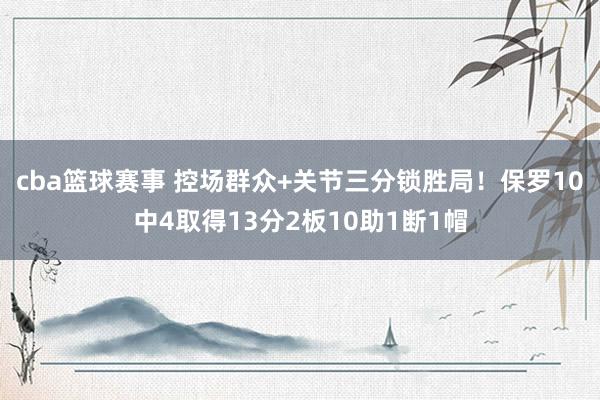 cba篮球赛事 控场群众+关节三分锁胜局！保罗10中4取得13分2板10助1断1帽